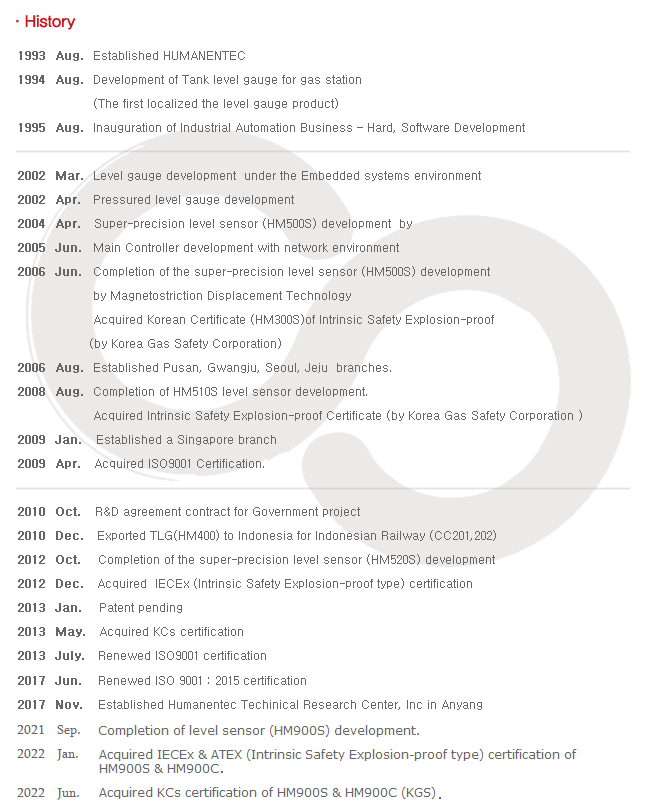 · History

1993 Aug. Established HUMANENTEC

1994 Aug. Development of Tank level gauge for gas station (The first localized the level gauge product)

1995 Aug. Inauguration of Industrial Automation Business – Hard, Software Development

2002 Mar. Level gauge development under the Embedded systems environment

2002 Apr. Pressured level gauge development

2004 Apr. Super-precision level sensor (HM500S) development by

2005 Jun. Main Controller development with network environment

2006 Jun. Completion of the super-precision level sensor (HM500S) development by Magnetostriction Displacement Technology Acquired Korean Certificate (HM300S)of Intrinsic Safety Explosion-proof (by Korea Gas Safety Corporation)

2006 Aug. Established Pusan, Gwangju, Seoul, Jeju branches.

2008 Aug. Completion of HM510S level sensor development. Acquired Intrinsic Safety Explosion-proof Certificate (by Korea Gas Safety Corporation )

2009 Jan. Established a Singapore branch

2009 Apr. Acquired ISO9001 Certification.

2010 Oct. R&D agreement contract for Government project

2010 Dec. Exported TLG(HM400) to Indonesia for Indonesian Railway (CC201,202)

2012 Oct. Completion of the super-precision level sensor (HM520S) development

2012 Dec. Acquired IECEx (Intrinsic Safety Explosion-proof type) certification

2013 Jan. Patent pending

2013 May. Acquired KCs certification

2013 July. Renewed ISO9001 certification

2017 Jun. Renewed ISO 9001 : 2015 certification

2017 Nov. Established Humanentec Techinical Research Center, Inc in Anyang

2021 Sep. Completion of level sensor (HM900S) development.

2022 Jan. Acquired IECEx & ATEX (Intrinsic Safety Explosion-proof type) certification of HM900S & HM900C.

2022 Jun. Acquired KCs certification of HM900S & HM900C (KGS).